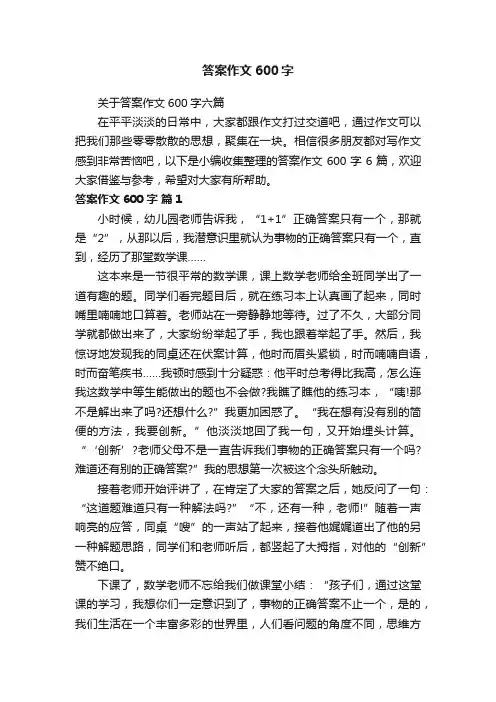 答案作文 600 字

关于答案作文 600 字六篇

在平平淡淡的日常中，大家都跟作文打过交道吧，通过作文可以把我们那些零零散散的思想，聚集在一块。相信很多朋友都对写作文感到非常苦恼吧，以下是小编收集整理的答案作文 600 字 6 篇，欢迎大家借鉴与参考，希望对大家有所帮助。

答案作文 600 字 篇 1

小时候，幼儿园老师告诉我，“1+1”正确答案只有一个，那就是“2”，从那以后，我潜意识里就认为事物的正确答案只有一个，直到，经历了那堂数学课……

这本来是一节很平常的数学课，课上数学老师给全班同学出了一道有趣的题。同学们看完题目后，就在练习本上认真画了起来，同时嘴里喃喃地口算着。老师站在一旁静静地等待。过了不久，大部分同学就都做出来了，大家纷纷举起了手，我也跟着举起了手。然后，我惊讶地发现我的同桌还在伏案计算，他时而眉头紧锁，时而喃喃自语，时而奋笔疾书……我顿时感到十分疑惑：他平时总考得比我高，怎么连我这数学中等生能做出的题也不会做?我瞧了瞧他的练习本，“咦!那不是解出来了吗?还想什么?”我更加困惑了。“我在想有没有别的简便的方法，我要创新。”他淡淡地回了我一句，又开始埋头计算。“‘创新’?老师父母不是一直告诉我们事物的正确答案只有一个吗?难道还有别的正确答案?”我的思想第一次被这个念头所触动。

接着老师开始评讲了，在肯定了大家的答案之后，她反问了一句：“这道题难道只有一种解法吗?”“不，还有一种，老师!”随着一声响亮的应答，同桌“嗖”的一声站了起来，接着他娓娓道出了他的另一种解题思路，同学们和老师听后，都竖起了大拇指，对他的“创新”赞不绝口。

下课了，数学老师不忘给我们做课堂小结：“孩子们，通过这堂课的学习，我想你们一定意识到了，事物的正确答案不止一个，是的，我们生活在一个丰富多彩的世界里，人们看问题的角度不同，思维方